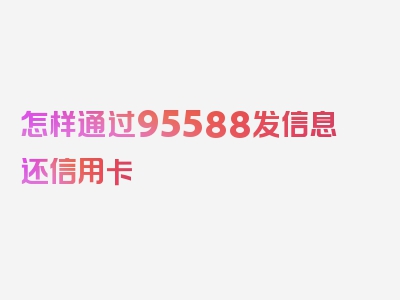 怎样通过95588发信息还信用卡